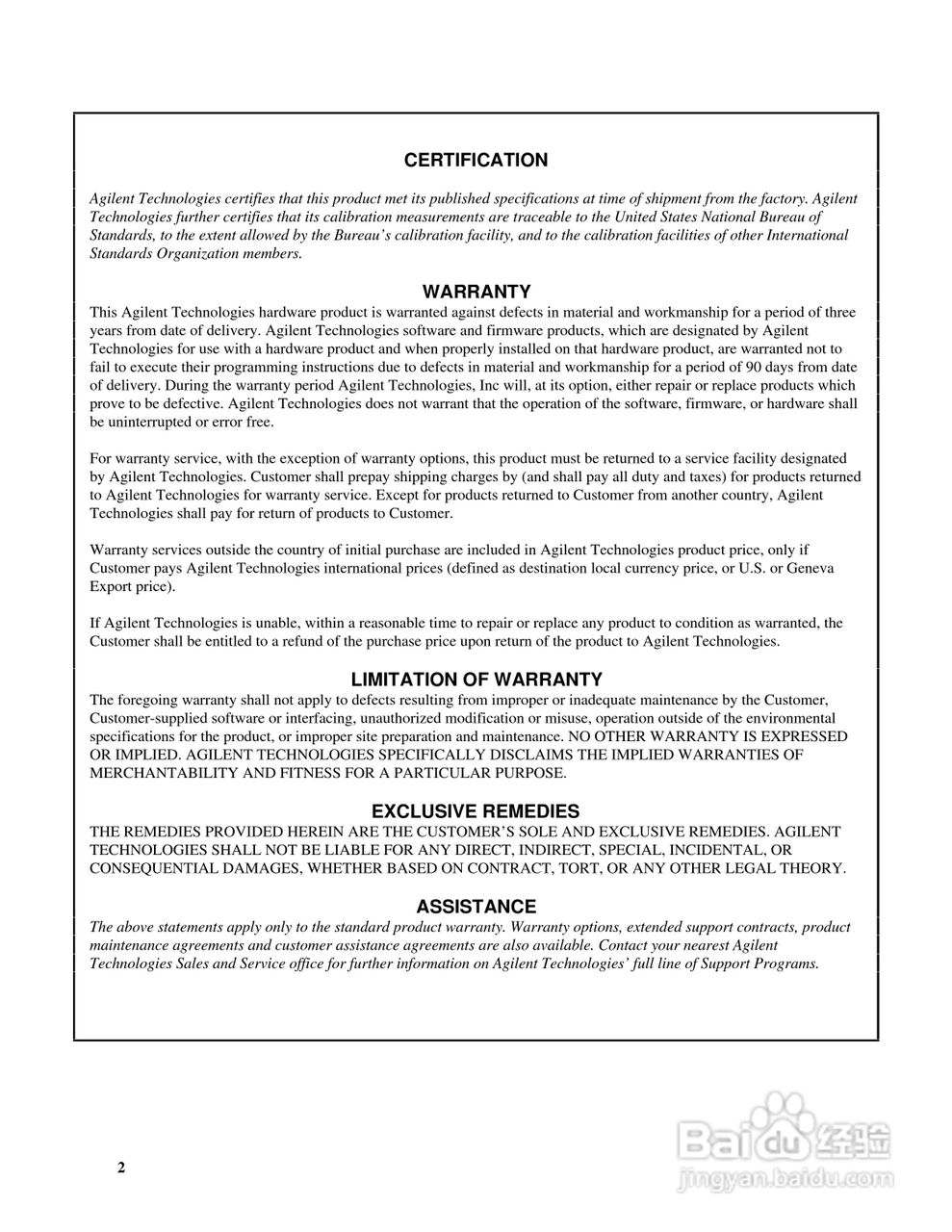 CERTIFICATION

Agilent Technologies certifies that this product met its published specifications at time of shipment from the factory. Agilent Technologies further certifies that its calibration measurements are traceable to the United States National Bureau of Standards, to the extent allowed by the Bureau's calibration facility, and to the calibration facilities of other International Standards Organization members.

WARRANTY

This Agilent Technologies hardware product is warranted against defects in material and workmanship for a period of three years from date of delivery. Agilent Technologies software and firmware products, which are designated by Agilent Technologies for use with a hardware product and when properly installed on that hardware product, are warranted not to fail to execute their programming instructions due to defects in material and workmanship for a period of 90 days from date of delivery. During the warranty period Agilent Technologies, Inc will, at its option, either repair or replace products which prove to be defective. Agilent Technologies does not warrant that the operation of the software, firmware, or hardware shall be uninterrupted or error free.

For warranty service, with the exception of warranty options, this product must be returned to a service facility designated by Agilent Technologies. Customer shall prepay shipping charges by (and shall pay all duty and taxes) for products returned to Agilent Technologies for warranty service. Except for products returned to Customer from another country, Agilent Technologies shall pay for return of products to Customer.

Warranty services outside the country of initial purchase are included in Agilent Technologies product price, only if Customer pays Agilent Technologies international prices (defined as destination local currency price, or U.S. or Geneva Export price).

If Agilent Technologies is unable, within a reasonable time to repair or replace any product to condition as warranted, the Customer shall be entitled to a refund of the purchase price upon return of the product to Agilent Technologies.

LIMITATION OF WARRANTY

The foregoing warranty shall not apply to defects resulting from improper or inadequate maintenance by the Customer, Customer-supplied software or interfacing, unauthorized modification or misuse, operation outside of the environmental specifications for the product, or improper site preparation and maintenance. NO OTHER WARRANTY IS EXPRESSED OR IMPLIED. AGILENT TECHNOLOGIES SPECIFICALLY DISCLAIMS THE IMPLIED WARRANTIES OF MERCHANTABILITY AND FITNESS FOR A PARTICULAR PURPOSE.

EXCLUSIVE REMEDIES

THE REMEDIES PROVIDED HEREIN ARE THE CUSTOMER'S SOLE AND EXCLUSIVE REMEDIES. AGILENT TECHNOLOGIES SHALL NOT BE LIABLE FOR ANY DIRECT, INDIRECT, SPECIAL, INCIDENTAL, OR CONSEQUENTIAL DAMAGES, WHETHER BASED ON CONTRACT, TORT, OR ANY OTHER LEGAL THEORY.

ASSISTANCE

The above statements apply only to the standard product warranty. Warranty options, extended support contracts, product maintenance agreements and customer assistance agreements are also available. Contact your nearest Agilent Technologies Sales and Service office for further information on Agilent Technologies' full line of Support Programs.

2

Baidu 经验
jingyan.baidu.com